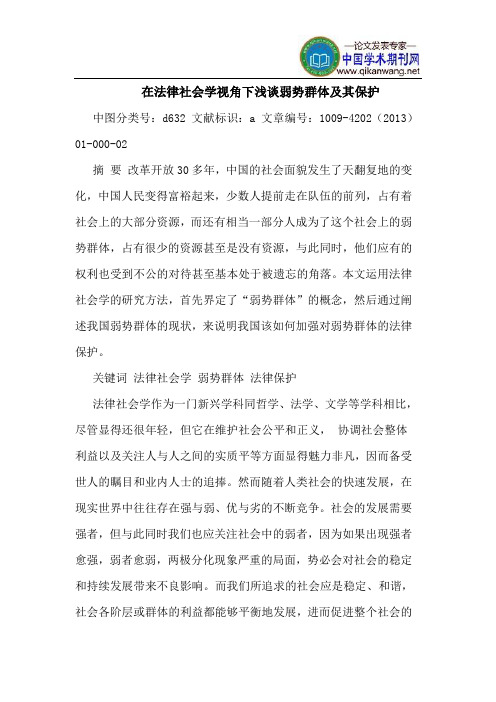 —论文发表专家—
中国学术期刊网
www.qikanwang.net

在法律社会学视角下浅谈弱势群体及其保护

中图分类号：d632 文献标识：a 文章编号：1009-4202（2013）01-000-02

摘 要 改革开放30多年，中国的社会面貌发生了天翻复地的变化，中国人民变得富裕起来，少数人提前走在队伍的前列，占有着社会上的大部分资源，而还有相当一部分人成为了这个社会上的弱势群体，占有很少的资源甚至是没有资源，与此同时，他们应有的权利也受到不公的对待甚至基本处于被遗忘的角落。本文运用法律社会学的研究方法，首先界定了“弱势群体”的概念，然后通过阐述我国弱势群体的现状，来说明我国该如何加强对弱势群体的法律保护。

关键词 法律社会学 弱势群体 法律保护

法律社会学作为一门新兴学科同哲学、法学、文学等学科相比，尽管显得还很年轻，但它在维护社会公平和正义， 协调社会整体利益以及关注人与人之间的实质平等方面显得魅力非凡，因而备受世人的瞩目和业内人士的追捧。然而随着人类社会的快速发展，在现实世界中往往存在强与弱、优与劣的不断竞争。社会的发展需要强者，但与此同时我们也应关注社会中的弱者，因为如果出现强者愈强，弱者愈弱，两极分化现象严重的局面，势必会对社会的稳定和持续发展带来不良影响。而我们所追求的社会应是稳定、和谐，社会各阶层或群体的利益都能够平衡地发展，进而促进整个社会的